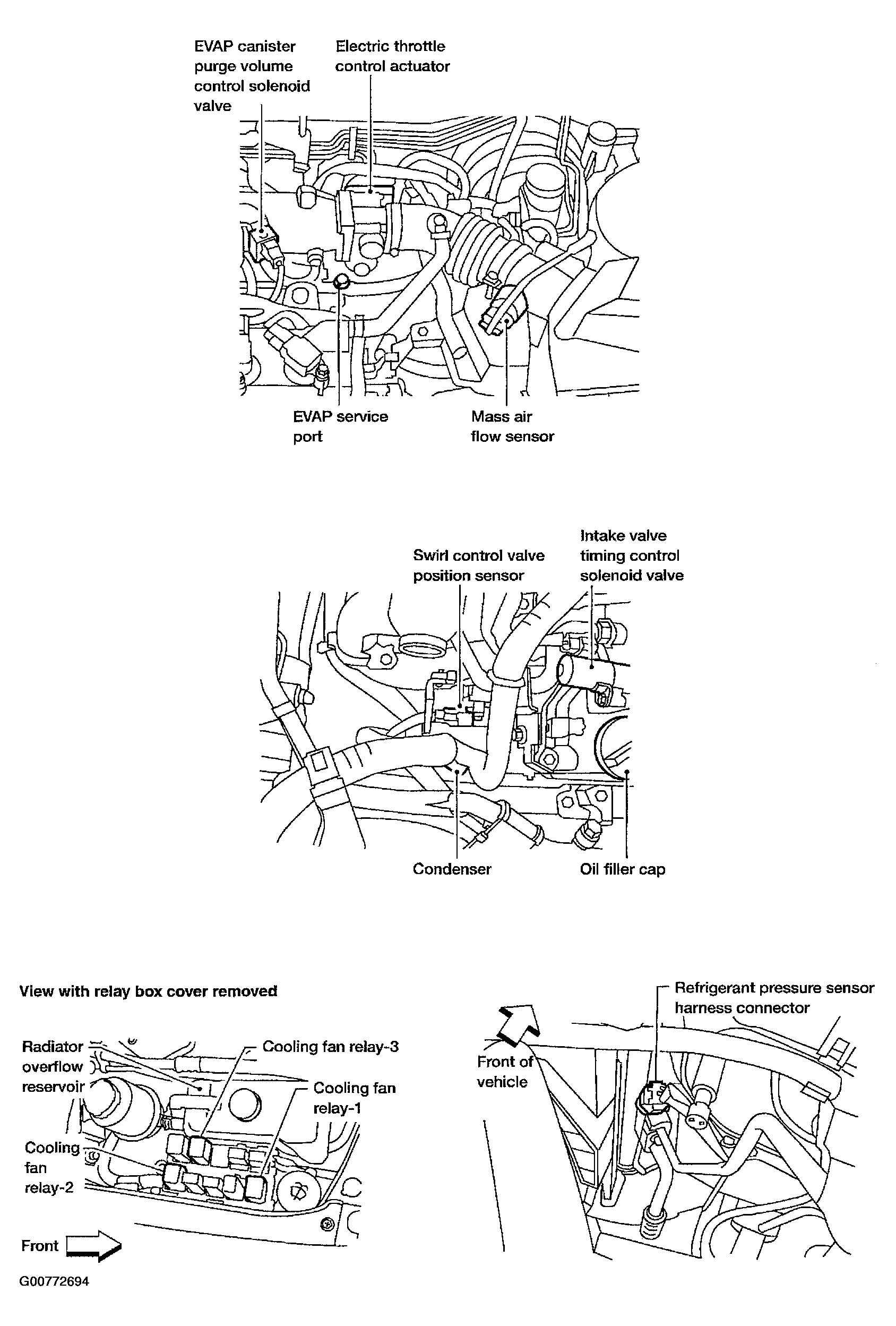 EVAP canister purge volume control solenoid valve

Electric throttle control actuator

EVAP service port

Mass air flow sensor

Swirl control valve position sensor

Intake valve timing control solenoid valve

Condenser

Oil filler cap

View with relay box cover removed

Radiator overflow reservoir

Cooling fan relay-3

Cooling fan relay-1

Cooling fan relay-2

Front

Refrigerant pressure sensor harness connector

Front of vehicle

G00772694